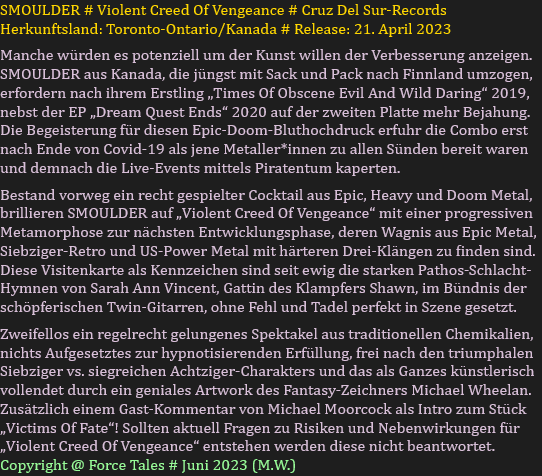 SMOULDER # Violent Creed Of Vengeance # Cruz Del Sur-Records
Herkunftsland: Toronto-Ontario/Kanada # Release: 21. April 2023

Manche würden es potenziell um der Kunst willen der Verbesserung anzeigen. SMOULDER aus Kanada, die jüngst mit Sack und Pack nach Finnland umzogen, erfordern nach ihrem Erstling „Times Of Obscene Evil And Wild Daring“ 2019, nebst der EP „Dream Quest Ends“ 2020 auf der zweiten Platte mehr Bejahung. Die Begeisterung für diesen Epic-Doom-Bluthochdruck erfuhr die Combo erst nach Ende von Covid-19 als jene Metaller*innen zu allen Sünden bereit waren und demnach die Live-Events mittels Piratentum kaperten.

Bestand vorweg ein recht gespielter Cocktail aus Epic, Heavy und Doom Metal, brillieren SMOULDER auf „Violent Creed Of Vengeance“ mit einer progressiven Metamorphose zur nächsten Entwicklungsphase, deren Wagnis aus Epic Metal, Siebziger-Retro und US-Power Metal mit härteren Drei-Klängen zu finden sind. Diese Visitenkarte als Kennzeichen sind seit ewig die starken Pathos-Schlacht-Hymnen von Sarah Ann Vincent, Gattin des Klampfers Shawn, im Bündnis der schöpferischen Twin-Gitarren, ohne Fehl und Tadel perfekt in Szene gesetzt.

Zweifellos ein regelrecht gelungenes Spektakel aus traditionellen Chemikalien, nichts Aufgesetztes zur hypnotisierenden Erfüllung, frei nach den triumphalen Siebziger vs. siegreichen Achtziger-Charakters und das als Ganzes künstlerisch vollendet durch ein geniales Artwork des Fantasy-Zeichners Michael Wheelan. Zusätzlich einem Gast-Kommentar von Michael Moorcock als Intro zum Stück „Victims Of Fate“! Sollten aktuell Fragen zu Risiken und Nebenwirkungen für „Violent Creed Of Vengeance“ entstehen werden diese nicht beantwortet.
Copyright @ Force Tales # Juni 2023 (M.W.)